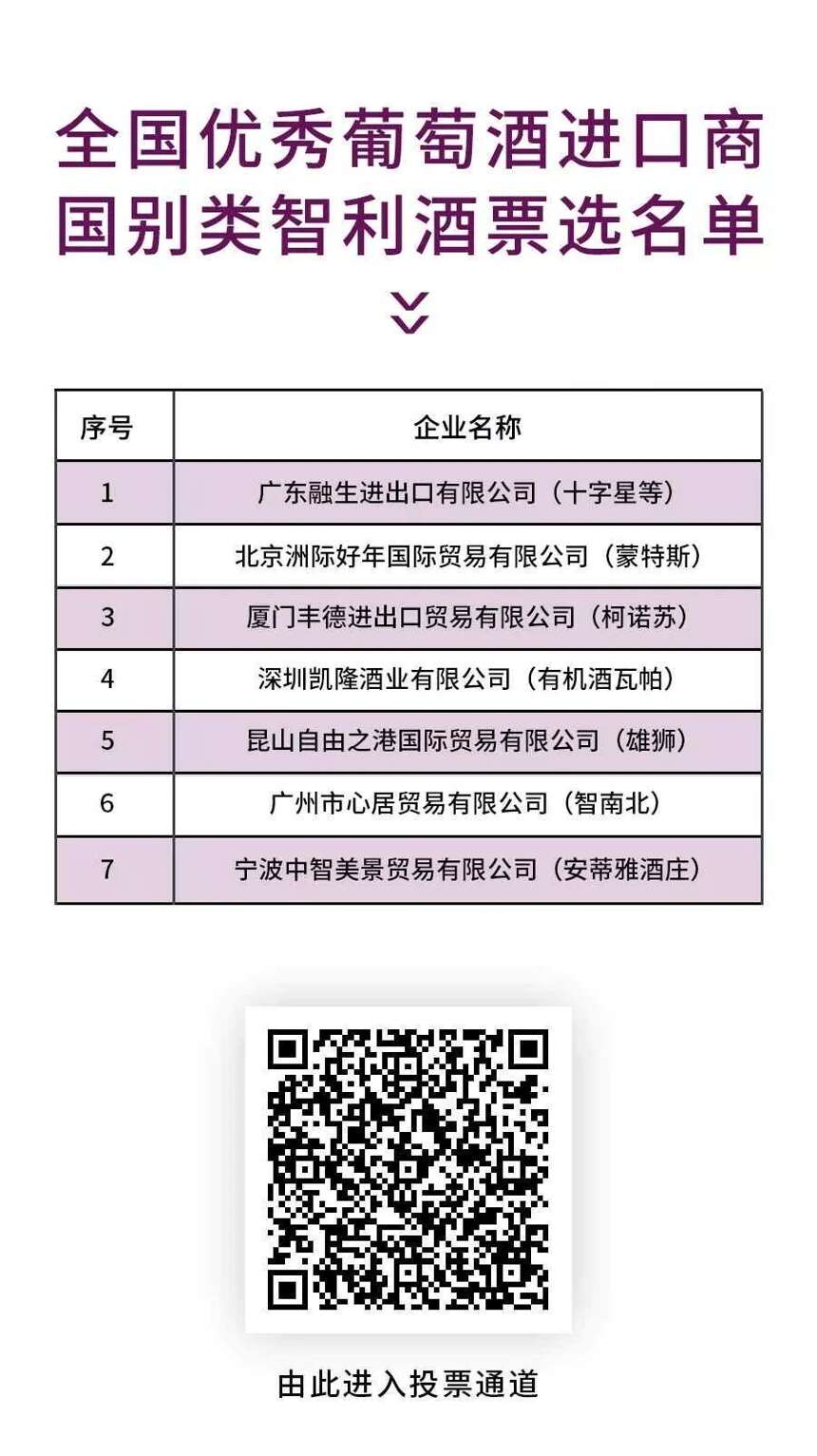 全国优秀葡萄酒进口商
国别类智利酒票选名单

| 序号 | 企业名称 |
|---|---|
| 1 | 广东融生进出口有限公司（十字星等） |
| 2 | 北京洲际好年国际贸易有限公司（蒙特斯） |
| 3 | 厦门丰德进出口贸易有限公司（柯诺苏） |
| 4 | 深圳凯隆酒业有限公司（有机酒瓦帕） |
| 5 | 昆山自由之港国际贸易有限公司（雄狮） |
| 6 | 广州市心居贸易有限公司（智南北） |
| 7 | 宁波中智美景贸易有限公司（安蒂雅酒庄） |

由此进入投票通道